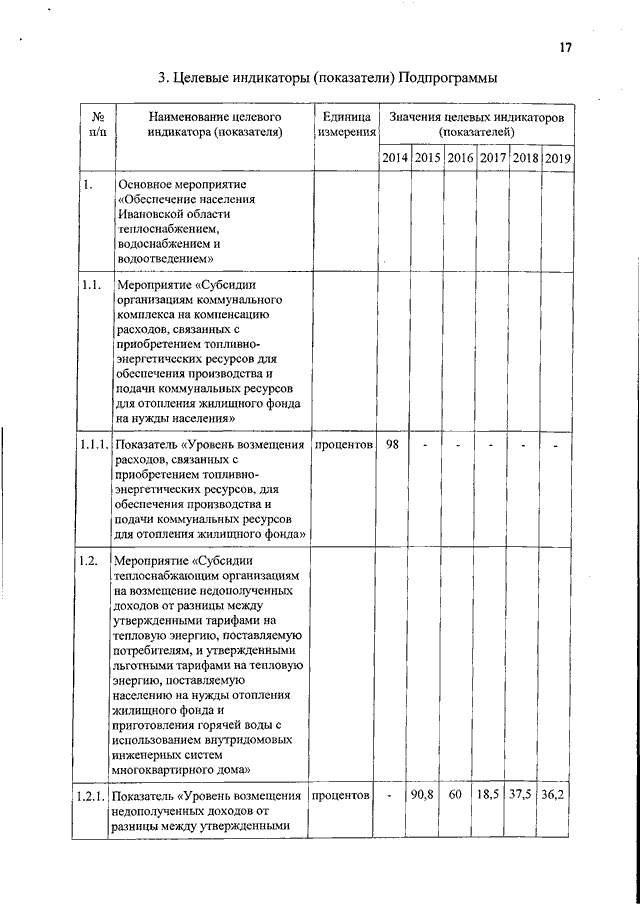 17

3. Целевые индикаторы (показатели) Подпрограммы

| № п/п | Наименование целевого индикатора (показателя) | Единица измерения | Значения целевых индикаторов (показателей) | | | | | |
|---|---|---|---|---|---|---|---|---|
| | | | 2014 | 2015 | 2016 | 2017 | 2018 | 2019 |
| 1. | Основное мероприятие «Обеспечение населения Ивановской области теплоснабжением, водоснабжением и водоотведением» | | | | | | | |
| 1.1. | Мероприятие «Субсидии организациям коммунального комплекса на компенсацию расходов, связанных с приобретением топливно-энергетических ресурсов для обеспечения производства и подачи коммунальных ресурсов для отопления жилищного фонда на нужды населения» | | | | | | | |
| 1.1.1. | Показатель «Уровень возмещения расходов, связанных с приобретением топливно-энергетических ресурсов, для обеспечения производства и подачи коммунальных ресурсов для отопления жилищного фонда» | процентов | 98 | - | - | - | - | - |
| 1.2. | Мероприятие «Субсидии теплоснабжающим организациям на возмещение недополученных доходов от разницы между утвержденными тарифами на тепловую энергию, поставляемую потребителям, и утвержденными льготными тарифами на тепловую энергию, поставляемую населению на нужды отопления жилищного фонда и приготовления горячей воды с использованием внутридомовых инженерных систем многоквартирного дома» | | | | | | | |
| 1.2.1. | Показатель «Уровень возмещения недополученных доходов от разницы между утвержденными | процентов | - | 90,8 | 60 | 18,5 | 37,5 | 36,2 |